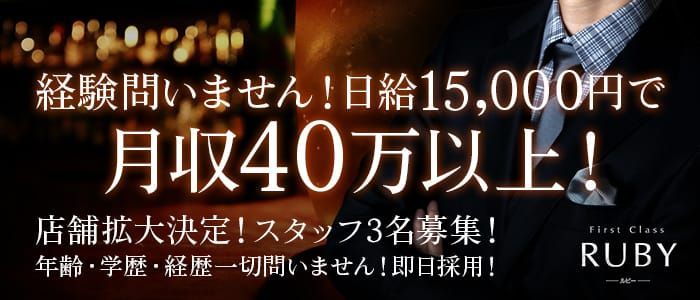 経験問いません！日給15,000円で
月収40万以上！

店舗拡大決定！スタッフ3名募集！
年齢・学歴・経歴一切問いません！即日採用！

First Class
RUBY
ルビー